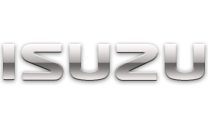 ISUZU